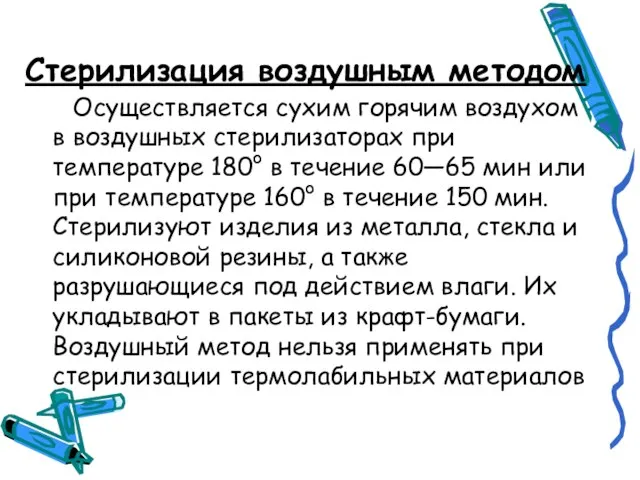 Стерилизация воздушным методом

Осуществляется сухим горячим воздухом в воздушных стерилизаторах при температуре 180° в течение 60—65 мин или при температуре 160° в течение 150 мин. Стерилизуют изделия из металла, стекла и силиконовой резины, а также разрушающиеся под действием влаги. Их укладывают в пакеты из крафт-бумаги. Воздушный метод нельзя применять при стерилизации термолабильных материалов